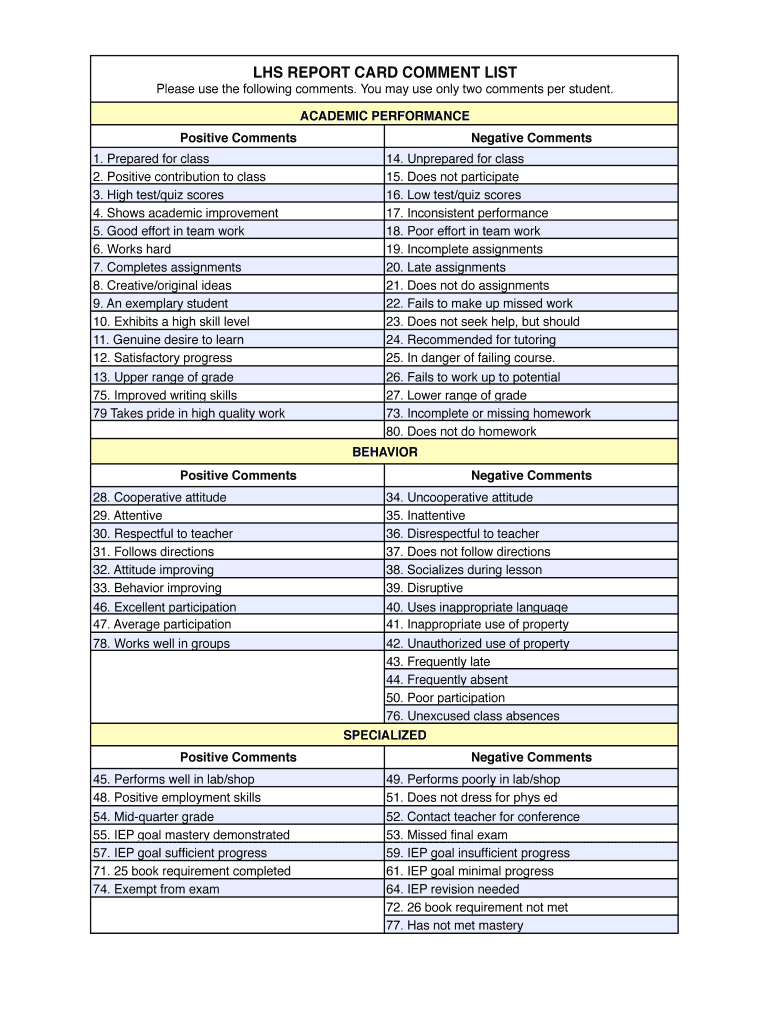 LHS REPORT CARD COMMENT LIST
Please use the following comments. You may use only two comments per student.

ACADEMIC PERFORMANCE

| Positive Comments | Negative Comments |
|---|---|
| 1. Prepared for class | 14. Unprepared for class |
| 2. Positive contribution to class | 15. Does not participate |
| 3. High test/quiz scores | 16. Low test/quiz scores |
| 4. Shows academic improvement | 17. Inconsistent performance |
| 5. Good effort in team work | 18. Poor effort in team work |
| 6. Works hard | 19. Incomplete assignments |
| 7. Completes assignments | 20. Late assignments |
| 8. Creative/original ideas | 21. Does not do assignments |
| 9. An exemplary student | 22. Fails to make up missed work |
| 10. Exhibits a high skill level | 23. Does not seek help, but should |
| 11. Genuine desire to learn | 24. Recommended for tutoring |
| 12. Satisfactory progress | 25. In danger of failing course. |
| 13. Upper range of grade | 26. Fails to work up to potential |
| 75. Improved writing skills | 27. Lower range of grade |
| 79 Takes pride in high quality work | 73. Incomplete or missing homework |
| | 80. Does not do homework |

BEHAVIOR

| Positive Comments | Negative Comments |
|---|---|
| 28. Cooperative attitude | 34. Uncooperative attitude |
| 29. Attentive | 35. Inattentive |
| 30. Respectful to teacher | 36. Disrespectful to teacher |
| 31. Follows directions | 37. Does not follow directions |
| 32. Attitude improving | 38. Socializes during lesson |
| 33. Behavior improving | 39. Disruptive |
| 46. Excellent participation | 40. Uses inappropriate language |
| 47. Average participation | 41. Inappropriate use of property |
| 78. Works well in groups | 42. Unauthorized use of property |
| | 43. Frequently late |
| | 44. Frequently absent |
| | 50. Poor participation |
| | 76. Unexcused class absences |

SPECIALIZED

| Positive Comments | Negative Comments |
|---|---|
| 45. Performs well in lab/shop | 49. Performs poorly in lab/shop |
| 48. Positive employment skills | 51. Does not dress for phys ed |
| 54. Mid-quarter grade | 52. Contact teacher for conference |
| 55. IEP goal mastery demonstrated | 53. Missed final exam |
| 57. IEP goal sufficient progress | 59. IEP goal insufficient progress |
| 71. 25 book requirement completed | 61. IEP goal minimal progress |
| 74. Exempt from exam | 64. IEP revision needed |
| | 72. 26 book requirement not met |
| | 77. Has not met mastery |